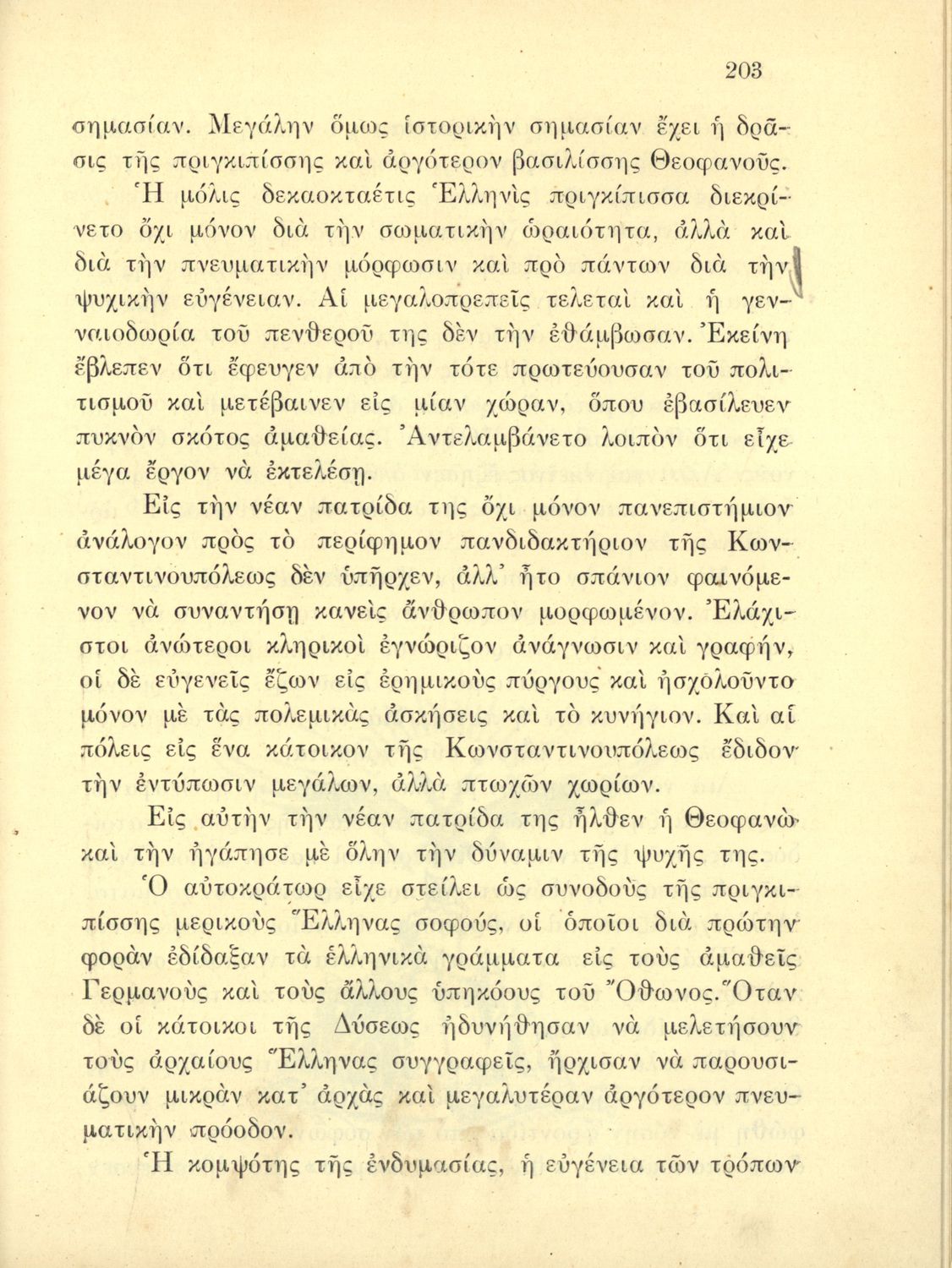 203

σημασίαν. Μεγάλην ὅμως ἱστορικὴν σημασίαν ἔχει ἡ δρᾶσις τῆς πριγκιπίσσης καὶ ἀργότερον βασιλίσσης Θεοφανοῦς.

Ἡ μόλις δεκαοκταέτις Ἑλληνὶς πριγκίπισσα διεκρίνετο ὄχι μόνον διὰ τὴν σωματικὴν ὡραιότητα, ἀλλὰ καὶ διὰ τὴν πνευματικὴν μόρφωσιν καὶ πρὸ πάντων διὰ τὴν ψυχικὴν εὐγένειαν. Αἱ μεγαλοπρεπεῖς τελεταὶ καὶ ἡ γενναιοδωρία τοῦ πενθεροῦ της δὲν τὴν ἐθάμβωσαν. Ἐκείνη ἔβλεπεν ὅτι ἔφευγεν ἀπὸ τὴν τότε πρωτεύουσαν τοῦ πολιτισμοῦ καὶ μετέβαινεν εἰς μίαν χώραν, ὅπου ἐβασίλευεν πυκνὸν σκότος ἀμαθείας. Ἀντελαμβάνετο λοιπὸν ὅτι εἶχε μέγα ἔργον νὰ ἐκτελέσῃ.

Εἰς τὴν νέαν πατρίδα της ὄχι μόνον πανεπιστήμιον ἀνάλογον πρὸς τὸ περίφημον πανδιδακτήριον τῆς Κωνσταντινουπόλεως δὲν ὑπῆρχεν, ἀλλ' ἦτο σπάνιον φαινόμενον νὰ συναντήσῃ κανεὶς ἄνθρωπον μορφωμένον. Ἐλάχιστοι ἀνώτεροι κληρικοὶ ἐγνώριζον ἀνάγνωσιν καὶ γραφήν, οἱ δὲ εὐγενεῖς ἔζων εἰς ἐρημικοὺς πύργους καὶ ἠσχολοῦντο μόνον μὲ τὰς πολεμικὰς ἀσκήσεις καὶ τὸ κυνήγιον. Καὶ αἱ πόλεις εἰς ἕνα κάτοικον τῆς Κωνσταντινουπόλεως ἔδιδον τὴν ἐντύπωσιν μεγάλων, ἀλλὰ πτωχῶν χωρίων.

Εἰς αὐτὴν τὴν νέαν πατρίδα της ἦλθεν ἡ Θεοφανὼ καὶ τὴν ἠγάπησε μὲ ὅλην τὴν δύναμιν τῆς ψυχῆς της.

Ὁ αὐτοκράτωρ εἶχε στείλει ὡς συνοδοὺς τῆς πριγκιπίσσης μερικοὺς Ἕλληνας σοφούς, οἱ ὁποῖοι διὰ πρώτην φορὰν ἐδίδαξαν τὰ ἑλληνικὰ γράμματα εἰς τοὺς ἀμαθεῖς Γερμανοὺς καὶ τοὺς ἄλλους ὑπηκόους τοῦ Ὄθωνος. Ὅταν δὲ οἱ κάτοικοι τῆς Δύσεως ἠδυνήθησαν νὰ μελετήσουν τοὺς ἀρχαίους Ἕλληνας συγγραφεῖς, ἤρχισαν νὰ παρουσιάζουν μικρὰν κατ' ἀρχὰς καὶ μεγαλυτέραν ἀργότερον πνευματικὴν πρόοδον.

Ἡ κομψότης τῆς ἐνδυμασίας, ἡ εὐγένεια τῶν τρόπων